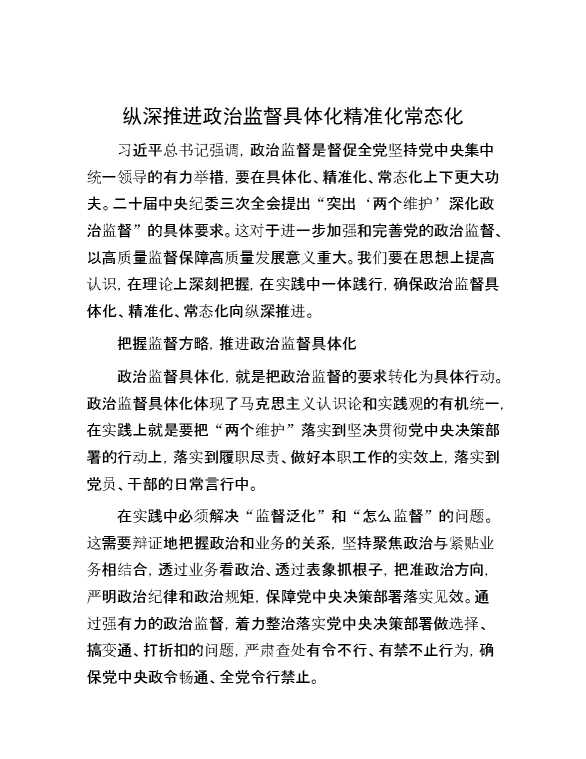 纵深推进政治监督具体化精准化常态化

习近平总书记强调，政治监督是督促全党坚持党中央集中统一领导的有力举措，要在具体化、精准化、常态化上下更大功夫。二十届中央纪委三次全会提出“突出‘两个维护’深化政治监督”的具体要求。这对于进一步加强和完善党的政治监督、以高质量监督保障高质量发展意义重大。我们要在思想上提高认识，在理论上深刻把握，在实践中一体践行，确保政治监督具体化、精准化、常态化向纵深推进。

把握监督方略，推进政治监督具体化

政治监督具体化，就是把政治监督的要求转化为具体行动。政治监督具体化体现了马克思主义认识论和实践观的有机统一，在实践上就是要把“两个维护”落实到坚决贯彻党中央决策部署的行动上，落实到履职尽责、做好本职工作的实效上，落实到党员、干部的日常言行中。

在实践中必须解决“监督泛化”和“怎么监督”的问题。这需要辩证地把握政治和业务的关系，坚持聚焦政治与紧贴业务相结合，透过业务看政治、透过表象抓根子，把准政治方向，严明政治纪律和政治规矩，保障党中央决策部署落实见效。通过强有力的政治监督，着力整治落实党中央决策部署做选择、搞变通、打折扣的问题，严肃查处有令不行、有禁不止行为，确保党中央政令畅通、全党令行禁止。